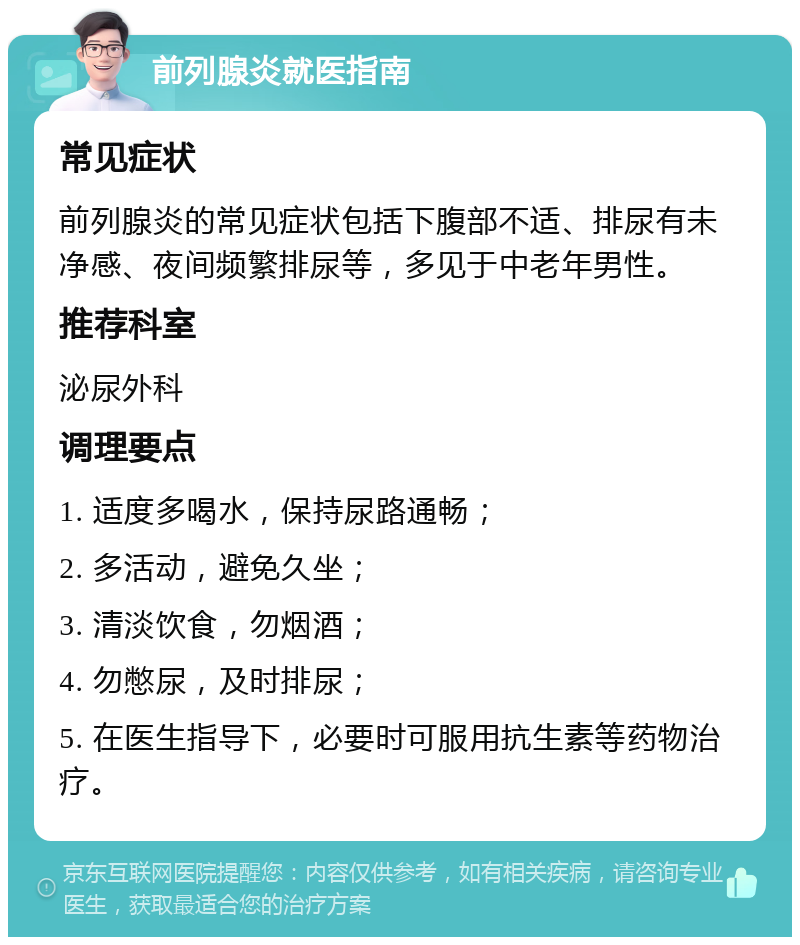 前列腺炎就医指南

常见症状

前列腺炎的常见症状包括下腹部不适、排尿有未净感、夜间频繁排尿等，多见于中老年男性。

推荐科室

泌尿外科

调理要点

1. 适度多喝水，保持尿路通畅；

2. 多活动，避免久坐；

3. 清淡饮食，勿烟酒；

4. 勿憋尿，及时排尿；

5. 在医生指导下，必要时可服用抗生素等药物治疗。

京东互联网医院提醒您：内容仅供参考，如有相关疾病，请咨询专业医生，获取最适合您的治疗方案